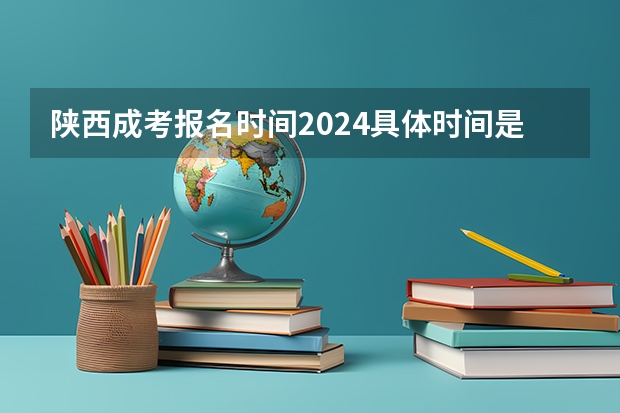 陕西成考报名时间2024具体时间是